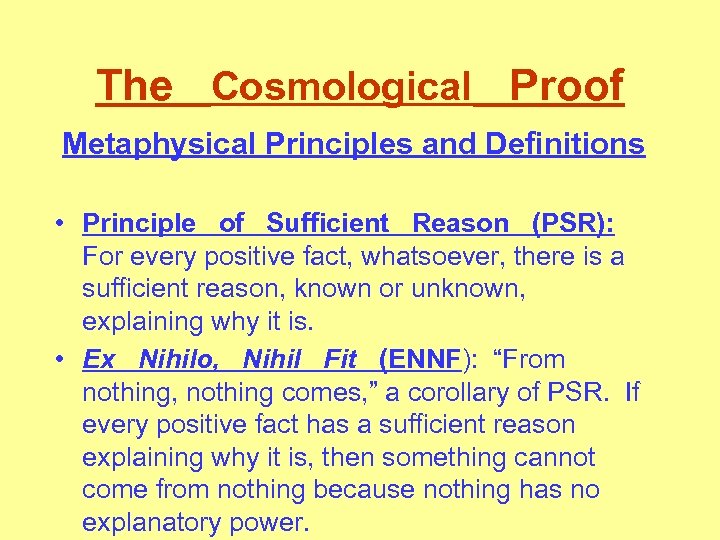 The Cosmological Proof

Metaphysical Principles and Definitions

• Principle of Sufficient Reason (PSR): For every positive fact, whatsoever, there is a sufficient reason, known or unknown, explaining why it is.

• Ex Nihilo, Nihil Fit (ENNF): “From nothing, nothing comes,” a corollary of PSR. If every positive fact has a sufficient reason explaining why it is, then something cannot come from nothing because nothing has no explanatory power.